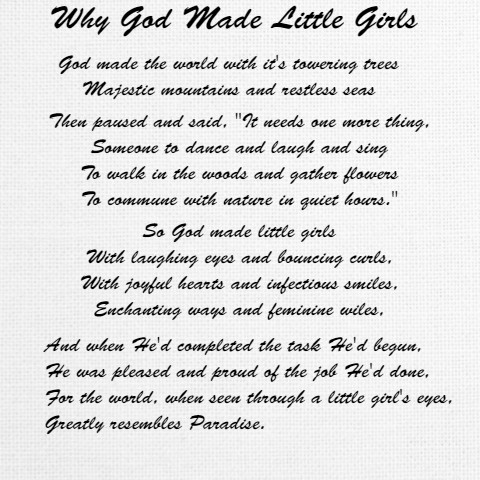 Why God Made Little Girls

God made the world with it's towering trees
Majestic mountains and restless seas

Then paused and said, "It needs one more thing,
Someone to dance and laugh and sing
To walk in the woods and gather flowers
To commune with nature in quiet hours."

So God made little girls
With laughing eyes and bouncing curls,
With joyful hearts and infectious smiles,
Enchanting ways and feminine wiles,

And when He'd completed the task He'd begun,
He was pleased and proud of the job He'd done,
For the world, when seen through a little girl's eyes,
Greatly resembles Paradise.